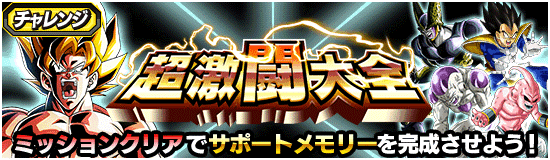 チャレンジ

超激闘大全

ミッションクリアでサポートメモリーを完成させよう！